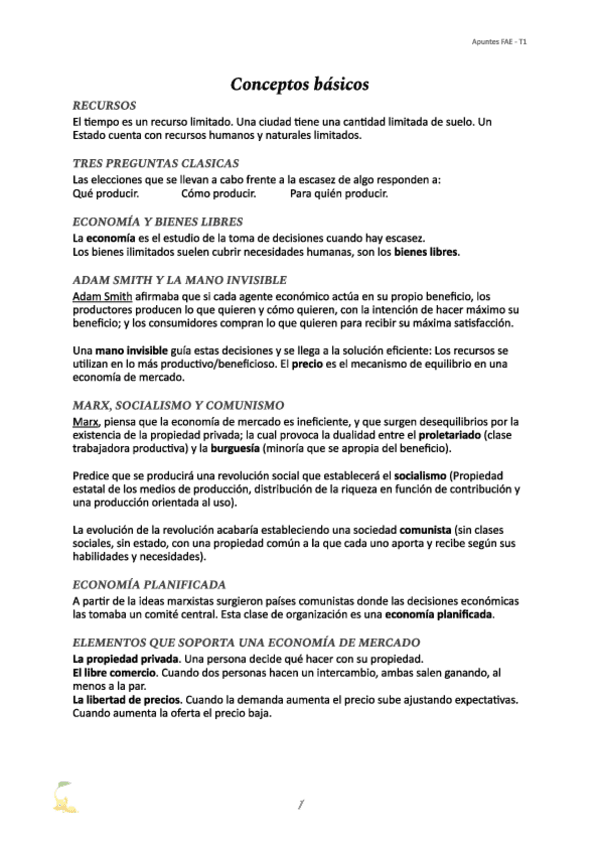 Apuntes FAE - T1

Conceptos básicos

RECURSOS
El tiempo es un recurso limitado. Una ciudad tiene una cantidad limitada de suelo. Un Estado cuenta con recursos humanos y naturales limitados.

TRES PREGUNTAS CLASICAS
Las elecciones que se llevan a cabo frente a la escasez de algo responden a:
Qué producir. Cómo producir. Para quién producir.

ECONOMÍA Y BIENES LIBRES
La economía es el estudio de la toma de decisiones cuando hay escasez.
Los bienes ilimitados suelen cubrir necesidades humanas, son los bienes libres.

ADAM SMITH Y LA MANO INVISIBLE
Adam Smith afirmaba que si cada agente económico actúa en su propio beneficio, los productores producen lo que quieren y cómo quieren, con la intención de hacer máximo su beneficio; y los consumidores compran lo que quieren para recibir su máxima satisfacción.

Una mano invisible guía estas decisiones y se llega a la solución eficiente: Los recursos se utilizan en lo más productivo/beneficioso. El precio es el mecanismo de equilibrio en una economía de mercado.

MARX, SOCIALISMO Y COMUNISMO
Marx, piensa que la economía de mercado es ineficiente, y que surgen desequilibrios por la existencia de la propiedad privada; la cual provoca la dualidad entre el proletariado (clase trabajadora productiva) y la burguesía (minoría que se apropia del beneficio).

Predice que se producirá una revolución social que establecerá el socialismo (Propiedad estatal de los medios de producción, distribución de la riqueza en función de contribución y una producción orientada al uso).

La evolución de la revolución acabaría estableciendo una sociedad comunista (sin clases sociales, sin estado, con una propiedad común a la que cada uno aporta y recibe según sus habilidades y necesidades).

ECONOMÍA PLANIFICADA
A partir de la ideas marxistas surgieron países comunistas donde las decisiones económicas las tomaba un comité central. Esta clase de organización es una economía planificada.

ELEMENTOS QUE SOPORTA UNA ECONOMÍA DE MERCADO
La propiedad privada. Una persona decide qué hacer con su propiedad.
El libre comercio. Cuando dos personas hacen un intercambio, ambas salen ganando, al menos a la par.
La libertad de precios. Cuando la demanda aumenta el precio sube ajustando expectativas. Cuando aumenta la oferta el precio baja.

1